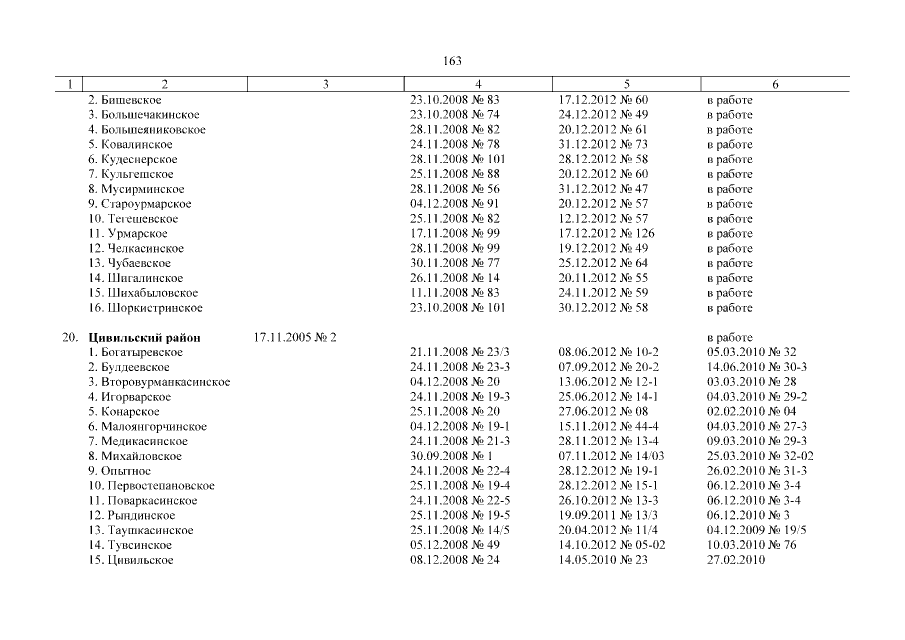 163

| 1 | 2 | 3 | 4 | 5 | 6 |
|---|---|---|---|---|---|
| | 2. Бишевское | | 23.10.2008 № 83 | 17.12.2012 № 60 | в работе |
| | 3. Большечакинское | | 23.10.2008 № 74 | 24.12.2012 № 49 | в работе |
| | 4. Большеяниковское | | 28.11.2008 № 82 | 20.12.2012 № 61 | в работе |
| | 5. Ковалинское | | 24.11.2008 № 78 | 31.12.2012 № 73 | в работе |
| | 6. Кудеснерское | | 28.11.2008 № 101 | 28.12.2012 № 58 | в работе |
| | 7. Кульгешское | | 25.11.2008 № 88 | 20.12.2012 № 60 | в работе |
| | 8. Мусирминское | | 28.11.2008 № 56 | 31.12.2012 № 47 | в работе |
| | 9. Староурмарское | | 04.12.2008 № 91 | 20.12.2012 № 57 | в работе |
| | 10. Тегешевское | | 25.11.2008 № 82 | 12.12.2012 № 57 | в работе |
| | 11. Урмарское | | 17.11.2008 № 99 | 17.12.2012 № 126 | в работе |
| | 12. Челкасинское | | 28.11.2008 № 99 | 19.12.2012 № 49 | в работе |
| | 13. Чубаевское | | 30.11.2008 № 77 | 25.12.2012 № 64 | в работе |
| | 14. Шигалинское | | 26.11.2008 № 14 | 20.11.2012 № 55 | в работе |
| | 15. Шихабыловское | | 11.11.2008 № 83 | 24.11.2012 № 59 | в работе |
| | 16. Шоркистринское | | 23.10.2008 № 101 | 30.12.2012 № 58 | в работе |
| 20. | **Цивильский район** | 17.11.2005 № 2 | | | в работе |
| | 1. Богатыревское | | 21.11.2008 № 23/3 | 08.06.2012 № 10-2 | 05.03.2010 № 32 |
| | 2. Булдеевское | | 24.11.2008 № 23-3 | 07.09.2012 № 20-2 | 14.06.2010 № 30-3 |
| | 3. Второвурманкасинское | | 04.12.2008 № 20 | 13.06.2012 № 12-1 | 03.03.2010 № 28 |
| | 4. Игорварское | | 24.11.2008 № 19-3 | 25.06.2012 № 14-1 | 04.03.2010 № 29-2 |
| | 5. Конарское | | 25.11.2008 № 20 | 27.06.2012 № 08 | 02.02.2010 № 04 |
| | 6. Малоянгорчинское | | 04.12.2008 № 19-1 | 15.11.2012 № 44-4 | 04.03.2010 № 27-3 |
| | 7. Медикасинское | | 24.11.2008 № 21-3 | 28.11.2012 № 13-4 | 09.03.2010 № 29-3 |
| | 8. Михайловское | | 30.09.2008 № 1 | 07.11.2012 № 14/03 | 25.03.2010 № 32-02 |
| | 9. Опытное | | 24.11.2008 № 22-4 | 28.12.2012 № 19-1 | 26.02.2010 № 31-3 |
| | 10. Первостепановское | | 25.11.2008 № 19-4 | 28.12.2012 № 15-1 | 06.12.2010 № 3-4 |
| | 11. Поваркасинское | | 24.11.2008 № 22-5 | 26.10.2012 № 13-3 | 06.12.2010 № 3-4 |
| | 12. Рындинское | | 25.11.2008 № 19-5 | 19.09.2011 № 13/3 | 06.12.2010 № 3 |
| | 13. Таушкасинское | | 25.11.2008 № 14/5 | 20.04.2012 № 11/4 | 04.12.2009 № 19/5 |
| | 14. Тувсинское | | 05.12.2008 № 49 | 14.10.2012 № 05-02 | 10.03.2010 № 76 |
| | 15. Цивильское | | 08.12.2008 № 24 | 14.05.2010 № 23 | 27.02.2010 |